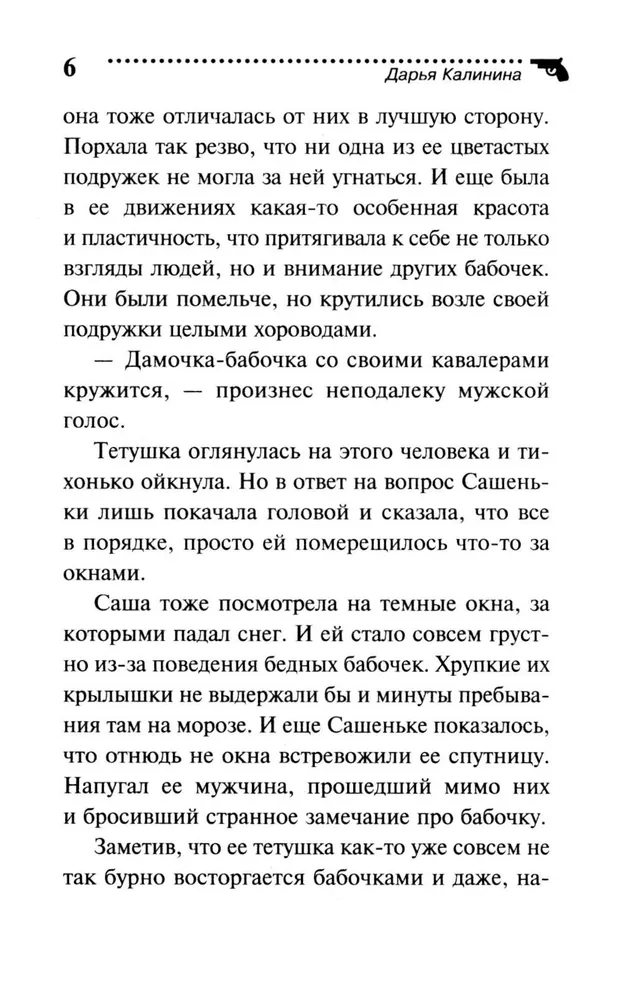 6 Дарья Калинина

она тоже отличалась от них в лучшую сторону. Порхала так резво, что ни одна из ее цветастых подружек не могла за ней угнаться. И еще была в ее движениях какая-то особенная красота и пластичность, что притягивала к себе не только взгляды людей, но и внимание других бабочек. Они были помельче, но крутились возле своей подружки целыми хороводами.

— Дамочка-бабочка со своими кавалерами кружится, — произнес неподалеку мужской голос.

Тетушка оглянулась на этого человека и тихонько ойкнула. Но в ответ на вопрос Сашеньки лишь покачала головой и сказала, что все в порядке, просто ей померещилось что-то за окнами.

Саша тоже посмотрела на темные окна, за которыми падал снег. И ей стало совсем грустно из-за поведения бедных бабочек. Хрупкие их крылышки не выдержали бы и минуты пребывания там на морозе. И еще Сашеньке показалось, что отнюдь не окна встревожили ее спутницу. Напугал ее мужчина, прошедший мимо них и бросивший странное замечание про бабочку.

Заметив, что ее тетушка как-то уже совсем не так бурно восторгается бабочками и даже, на-